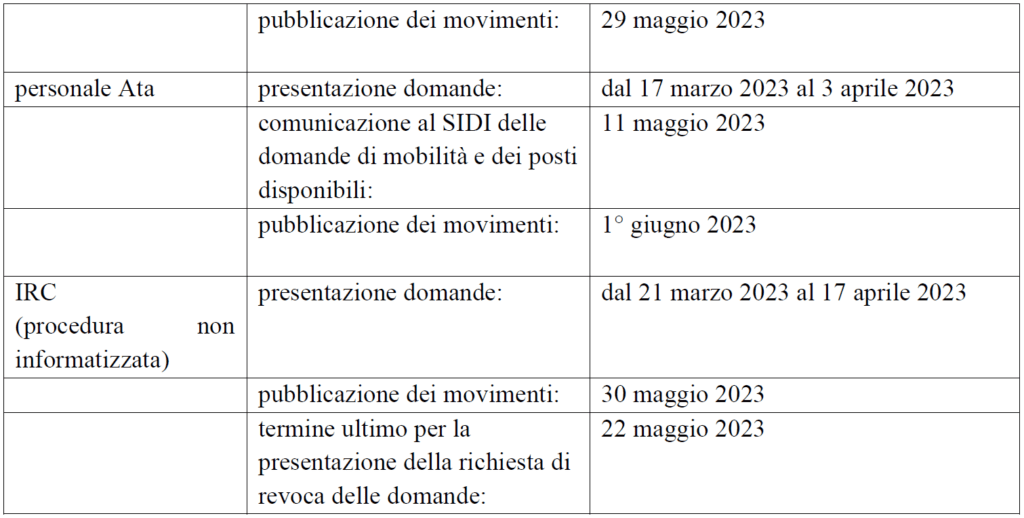 |  |  |  |
|---|---|---|
|  | pubblicazione dei movimenti: | 29 maggio 2023 |
| personale Ata | presentazione domande: | dal 17 marzo 2023 al 3 aprile 2023 |
|  | comunicazione al SIDI delle domande di mobilità e dei posti disponibili: | 11 maggio 2023 |
|  | pubblicazione dei movimenti: | 1° giugno 2023 |
| IRC (procedura non informatizzata) | presentazione domande: | dal 21 marzo 2023 al 17 aprile 2023 |
|  | pubblicazione dei movimenti: | 30 maggio 2023 |
|  | termine ultimo per la presentazione della richiesta di revoca delle domande: | 22 maggio 2023 |